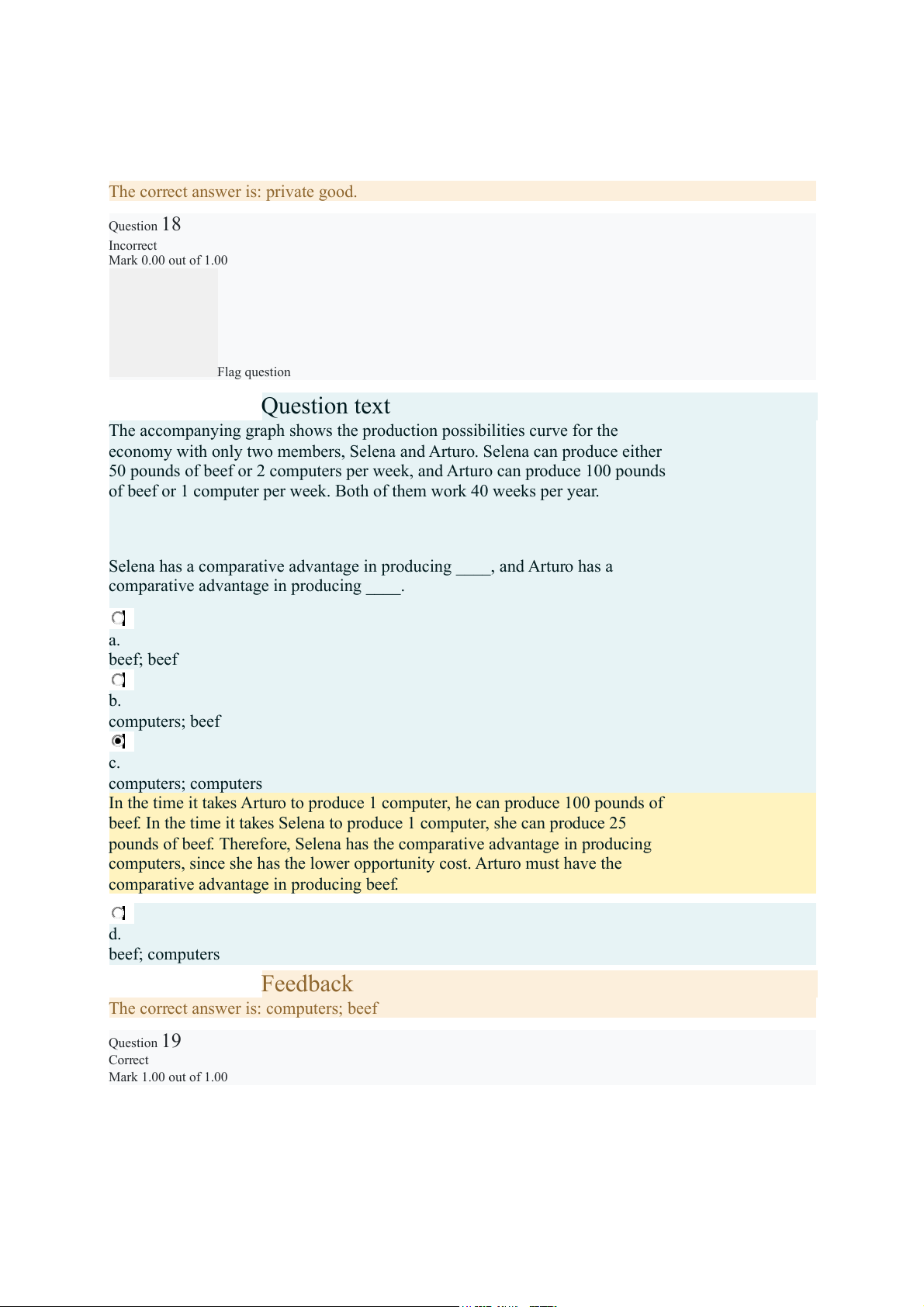 The correct answer is: private good.

Question 18
Incorrect
Mark 0.00 out of 1.00

Flag question

Question text

The accompanying graph shows the production possibilities curve for the economy with only two members, Selena and Arturo. Selena can produce either 50 pounds of beef or 2 computers per week, and Arturo can produce 100 pounds of beef or 1 computer per week. Both of them work 40 weeks per year.

Selena has a comparative advantage in producing ____, and Arturo has a comparative advantage in producing ____.

a.
beef; beef

b.
computers; beef

c.
computers; computers

In the time it takes Arturo to produce 1 computer, he can produce 100 pounds of beef. In the time it takes Selena to produce 1 computer, she can produce 25 pounds of beef. Therefore, Selena has the comparative advantage in producing computers, since she has the lower opportunity cost. Arturo must have the comparative advantage in producing beef.

d.
beef; computers

Feedback

The correct answer is: computers; beef

Question 19
Correct
Mark 1.00 out of 1.00